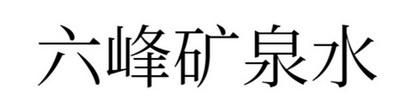 六峰矿泉水